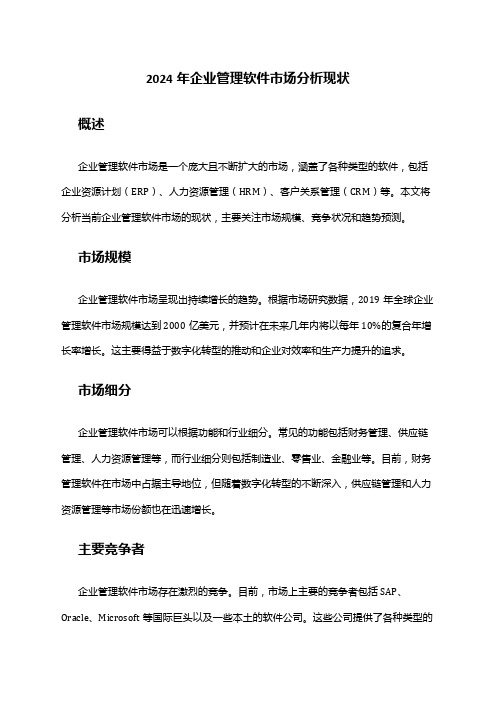 2024 年企业管理软件市场分析现状

概述

企业管理软件市场是一个庞大且不断扩大的市场，涵盖了各种类型的软件，包括企业资源计划（ERP）、人力资源管理（HRM）、客户关系管理（CRM）等。本文将分析当前企业管理软件市场的现状，主要关注市场规模、竞争状况和趋势预测。

市场规模

企业管理软件市场呈现出持续增长的趋势。根据市场研究数据，2019 年全球企业管理软件市场规模达到 2000 亿美元，并预计在未来几年内将以每年 10%的复合年增长率增长。这主要得益于数字化转型的推动和企业对效率和生产力提升的追求。

市场细分

企业管理软件市场可以根据功能和行业细分。常见的功能包括财务管理、供应链管理、人力资源管理等，而行业细分则包括制造业、零售业、金融业等。目前，财务管理软件在市场中占据主导地位，但随着数字化转型的不断深入，供应链管理和人力资源管理等市场份额也在迅速增长。

主要竞争者

企业管理软件市场存在激烈的竞争。目前，市场上主要的竞争者包括 SAP、Oracle、Microsoft 等国际巨头以及一些本土的软件公司。这些公司提供了各种类型的